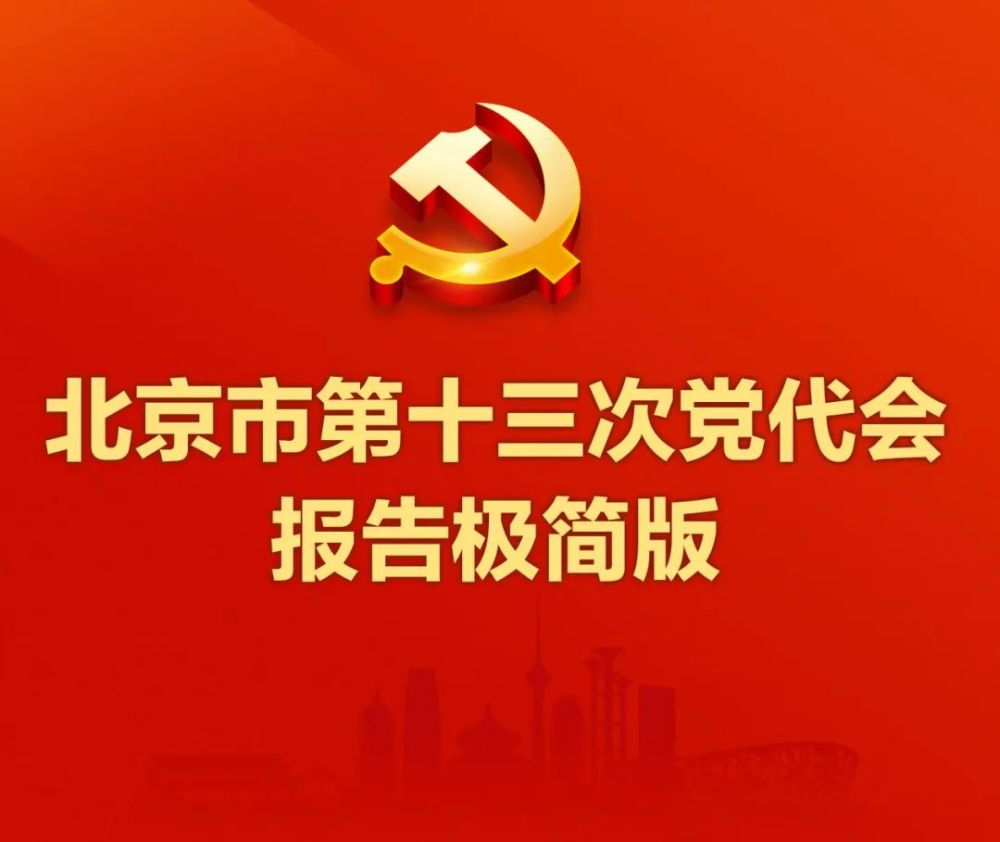 北京市第十三次党代会
报告极简版